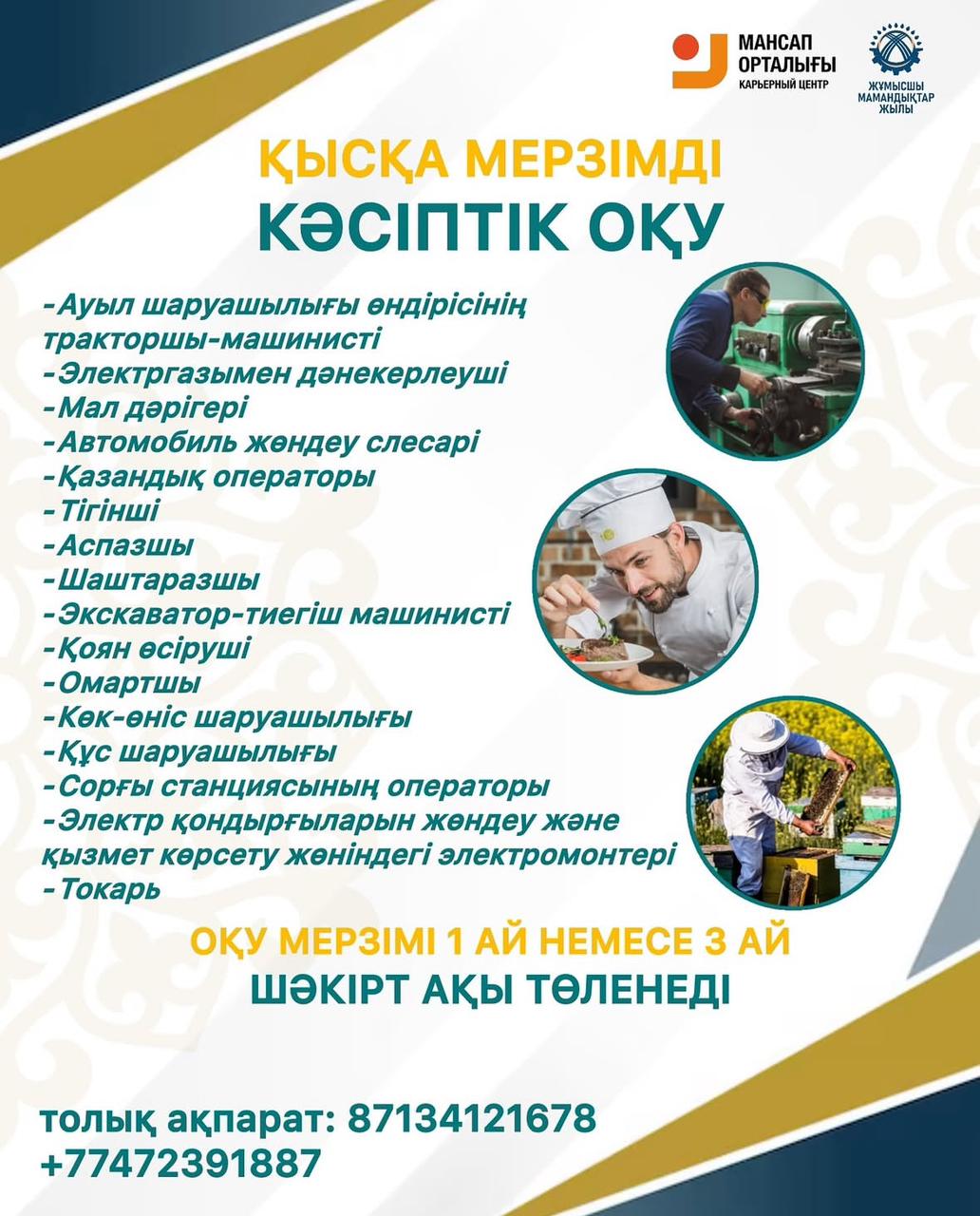 МАНСАП ОРТАЛЫҒЫ
КАРЬЕРНЫЙ ЦЕНТР

ЖҰМЫСШЫ МАМАНДЫҚТАР ЖЫЛЫ

ҚЫСҚА МЕРЗІМДІ
КӘСІПТІК ОҚУ

-Ауыл шаруашылығы өндірісінің тракторшы-машинисті
-Электргазымен дәнекерлеуші
-Мал дәрігері
-Автомобиль жөндеу слесарі
-Қазандық операторы
-Тігінші
-Аспазшы
-Шаштаразшы
-Экскаватор-тиегіш машинисті
-Қоян өсіруші
-Омартшы
-Көк-өніс шаруашылығы
-Құс шаруашылығы
-Сорғы станциясының операторы
-Электр қондырғыларын жөндеу және қызмет көрсету жөніндегі электромонтері
-Токарь

ОҚУ МЕРЗІМІ 1 АЙ НЕМЕСЕ 3 АЙ
ШӘКІРТ АҚЫ ТӨЛЕНЕДІ

толық ақпарат: 87134121678
+77472391887